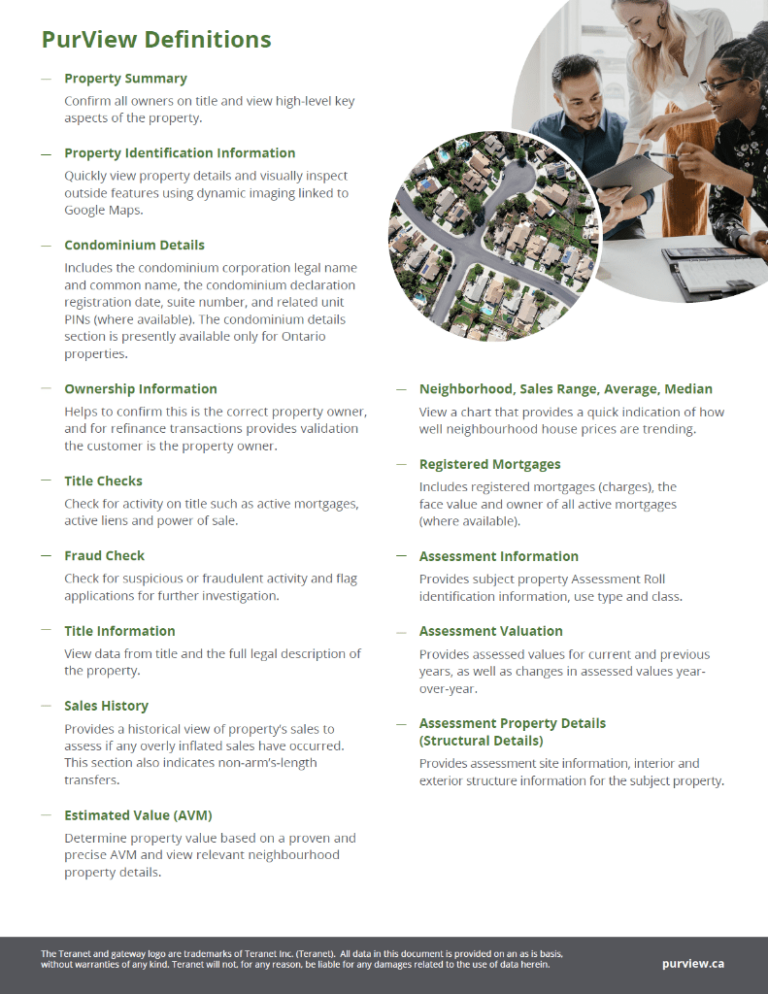 PurView Definitions

— Property Summary

Confirm all owners on title and view high-level key aspects of the property.

— Property Identification Information

Quickly view property details and visually inspect outside features using dynamic imaging linked to Google Maps.

— Condominium Details

Includes the condominium corporation legal name and common name, the condominium declaration registration date, suite number, and related unit PINs (where available). The condominium details section is presently available only for Ontario properties.

— Ownership Information

Helps to confirm this is the correct property owner, and for refinance transactions provides validation the customer is the property owner.

— Title Checks

Check for activity on title such as active mortgages, active liens and power of sale.

— Fraud Check

Check for suspicious or fraudulent activity and flag applications for further investigation.

— Title Information

View data from title and the full legal description of the property.

— Sales History

Provides a historical view of property's sales to assess if any overly inflated sales have occurred. This section also indicates non-arm's-length transfers.

— Estimated Value (AVM)

Determine property value based on a proven and precise AVM and view relevant neighbourhood property details.

— Neighborhood, Sales Range, Average, Median

View a chart that provides a quick indication of how well neighbourhood house prices are trending.

— Registered Mortgages

Includes registered mortgages (charges), the face value and owner of all active mortgages (where available).

— Assessment Information

Provides subject property Assessment Roll identification information, use type and class.

— Assessment Valuation

Provides assessed values for current and previous years, as well as changes in assessed values year-over-year.

— Assessment Property Details (Structural Details)

Provides assessment site information, interior and exterior structure information for the subject property.

The Teranet and gateway logo are trademarks of Teranet Inc. (Teranet). All data in this document is provided on an as is basis, without warranties of any kind. Teranet will not, for any reason, be liable for any damages related to the use of data herein.

purview.ca